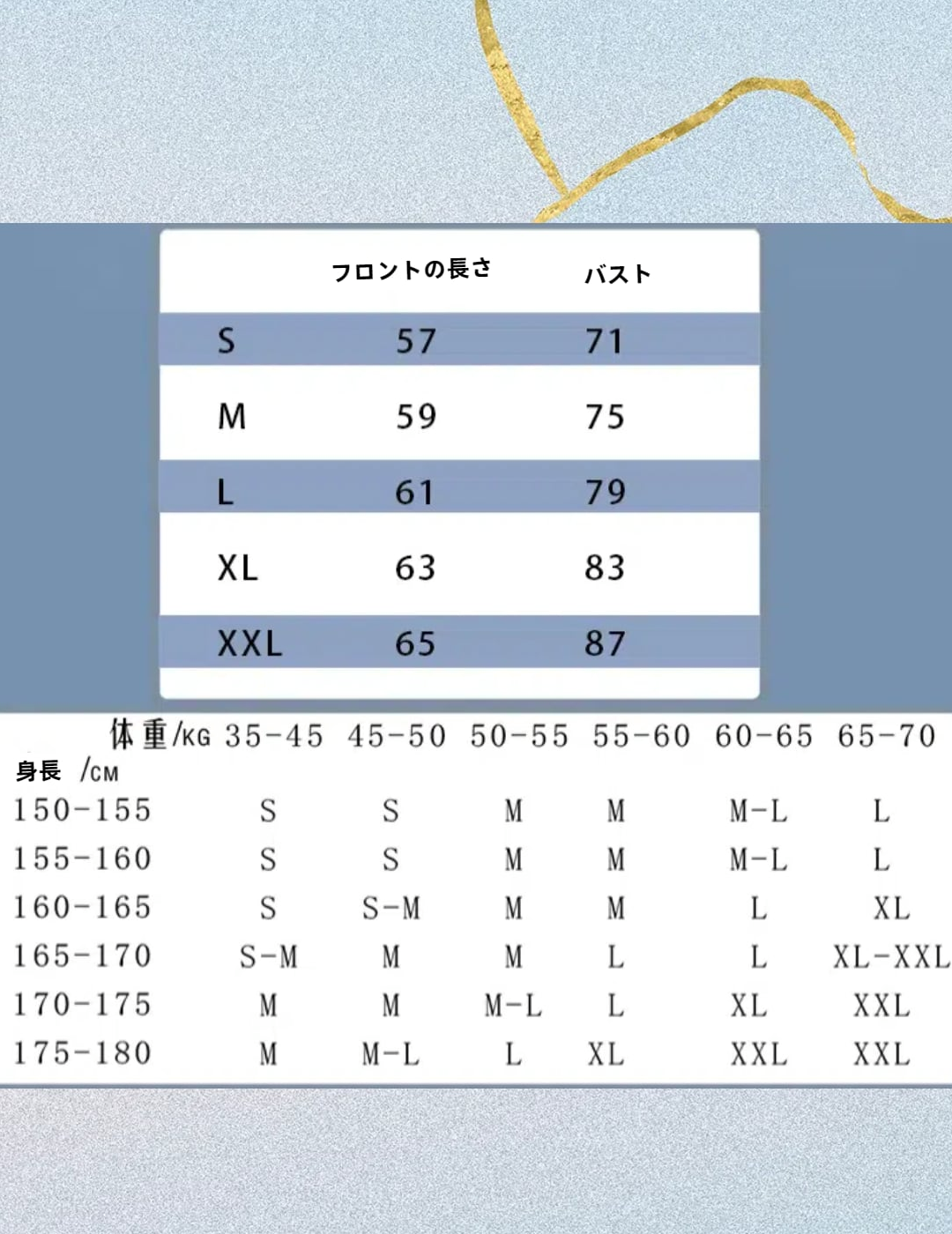 |  | フロントの長さ | バスト |
|---|---|---|
| S | 57 | 71 |
| M | 59 | 75 |
| L | 61 | 79 |
| XL | 63 | 83 |
| XXL | 65 | 87 |

| 体重/KG 身長 /CM | 35-45 | 45-50 | 50-55 | 55-60 | 60-65 | 65-70 |
|---|---|---|---|---|---|---|
| 150-155 | S | S | M | M | M-L | L |
| 155-160 | S | S | M | M | M-L | L |
| 160-165 | S | S-M | M | M | L | XL |
| 165-170 | S-M | M | M | L | L | XL-XXL |
| 170-175 | M | M | M-L | L | XL | XXL |
| 175-180 | M | M-L | L | XL | XXL | XXL |